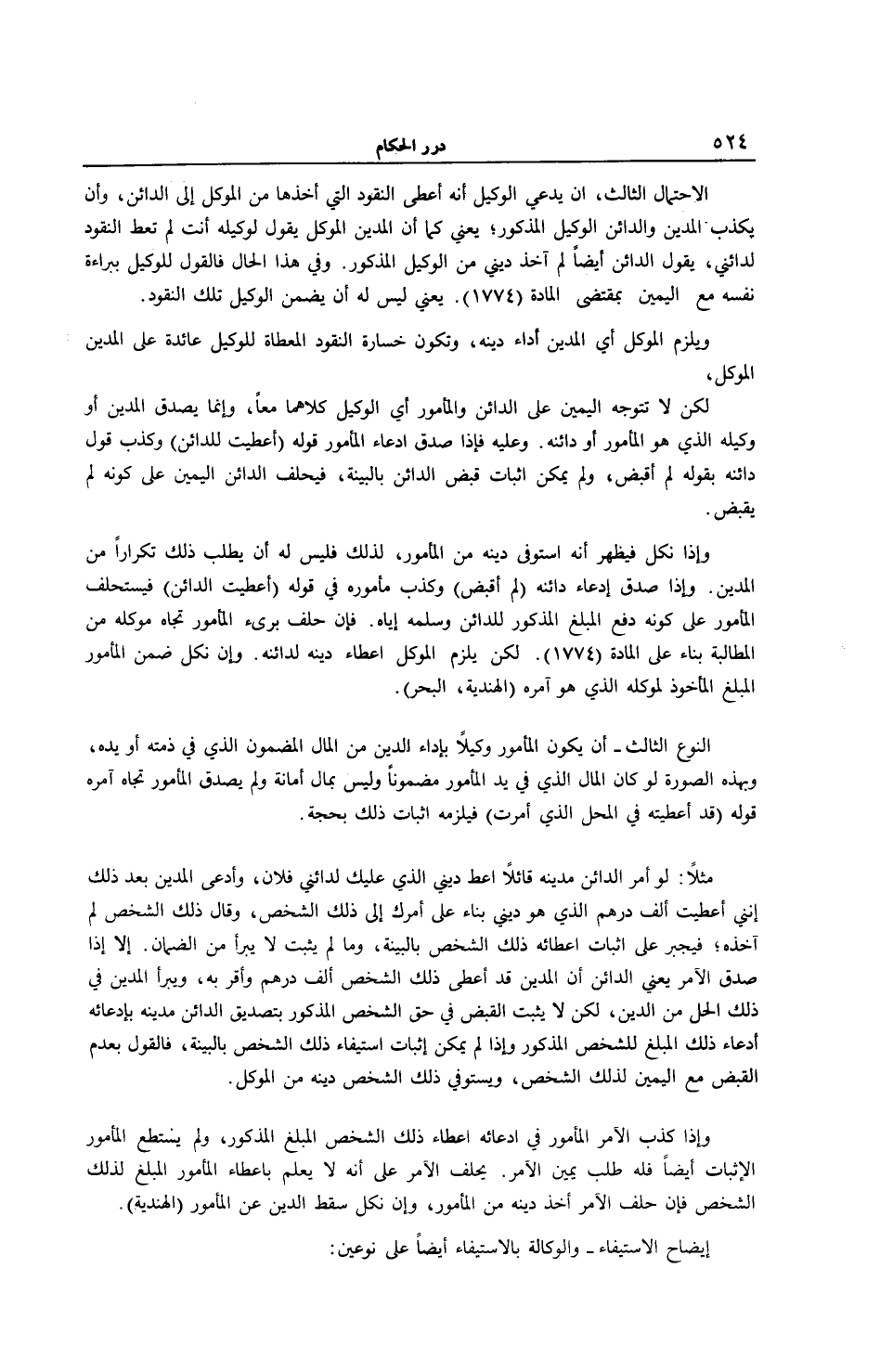 ٥٢٤ درر الحكام

الاحتمال الثالث، ان يدعي الوكيل أنه أعطى النقود التي أخذها من الموكل إلى الدائن، وأن يكذب المدين والدائن الوكيل المذكور؛ يعني كما أن المدين الموكل يقول لوكيله أنت لم تعط النقود لدائني، يقول الدائن أيضاً لم آخذ ديني من الوكيل المذكور. وفي هذا الحال فالقول للوكيل ببراءة نفسه مع اليمين بمقتضى المادة (١٧٧٤). يعني ليس له أن يضمن الوكيل تلك النقود.

ويلزم الموكل أي المدين أداء دينه، وتكون خسارة النقود المعطاة للوكيل عائدة على المدين الموكل،

لكن لا تتوجه اليمين على الدائن والمأمور أي الوكيل كلاهما معاً، وإنما يصدق المدين أو وكيله الذي هو المأمور أو دائنه. وعليه فإذا صدق ادعاء المأمور قوله (أعطيت للدائن) وكذب قول دائنه بقوله لم أقبض، ولم يمكن اثبات قبض الدائن بالبينة، فيحلف الدائن اليمين على كونه لم يقبض.

وإذا نكل فيظهر أنه استوفى دينه من المأمور، لذلك فليس له أن يطلب ذلك تكراراً من المدين. وإذا صدق إدعاء دائنه (لم أقبض) وكذب مأموره في قوله (أعطيت الدائن) فيستحلف المأمور على كونه دفع المبلغ المذكور للدائن وسلمه إياه. فإن حلف برىء المأمور تجاه موكله من المطالبة بناء على المادة (١٧٧٤). لكن يلزم الموكل اعطاء دينه لدائنه. وإن نكل ضمن المأمور المبلغ المأخوذ لموكله الذي هو آمره (الهندية، البحر).

النوع الثالث ـ أن يكون المأمور وكيلاً بإداء الدين من المال المضمون الذي في ذمته أو يده، وبهذه الصورة لو كان المال الذي في يد المأمور مضموناً وليس بمال أمانة ولم يصدق المأمور تجاه آمره قوله (قد أعطيته في المحل الذي أمرت) فيلزمه اثبات ذلك بحجة.

مثلاً: لو أمر الدائن مدينه قائلاً اعط ديني الذي عليك لدائني فلان، وأدعى المدين بعد ذلك إنني أعطيت ألف درهم الذي هو ديني بناء على أمرك إلى ذلك الشخص، وقال ذلك الشخص لم آخذه؛ فيجبر على اثبات اعطائه ذلك الشخص بالبينة، وما لم يثبت لا يبرأ من الضمان. إلا إذا صدق الآمر يعني الدائن أن المدين قد أعطى ذلك الشخص ألف درهم وأقر به، ويبرأ المدين في ذلك الحل من الدين، لكن لا يثبت القبض في حق الشخص المذكور بتصديق الدائن مدينه بإدعائه أدعاء ذلك المبلغ للشخص المذكور وإذا لم يمكن إثبات استيفاء ذلك الشخص بالبينة، فالقول بعدم القبض مع اليمين لذلك الشخص، ويستوفي ذلك الشخص دينه من الموكل.

وإذا كذب الآمر المأمور في ادعائه اعطاء ذلك الشخص المبلغ المذكور، ولم يستطع المأمور الإثبات أيضاً فله طلب يمين الآمر. يحلف الآمر على أنه لا يعلم باعطاء المأمور المبلغ لذلك الشخص فإن حلف الآمر أخذ دينه من المأمور، وإن نكل سقط الدين عن المأمور (الهندية).

إيضاح الاستيفاء ـ والوكالة بالاستيفاء أيضاً على نوعين: